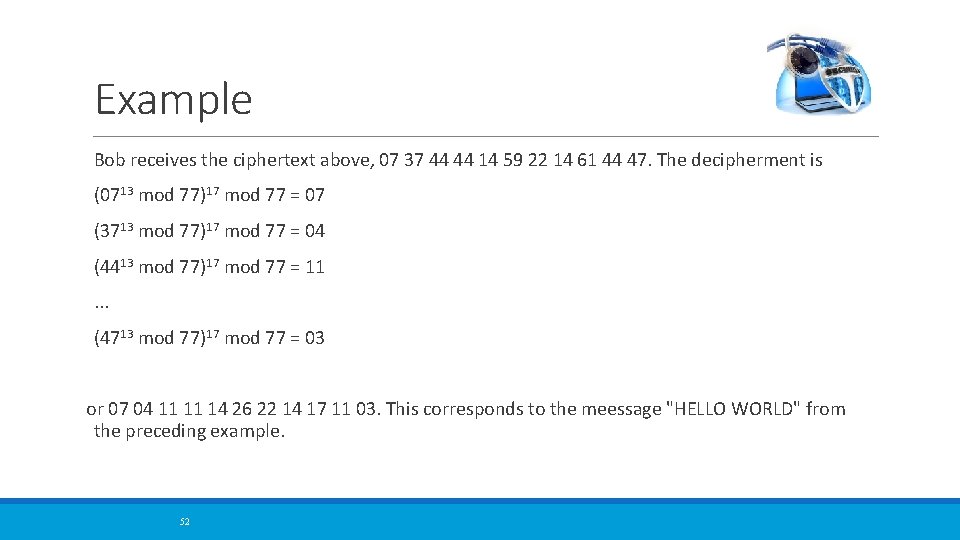 Example

Bob receives the ciphertext above, 07 37 44 44 14 59 22 14 61 44 47. The decipherment is

$(07^{13} \bmod 77)^{17} \bmod 77 = 07$

$(37^{13} \bmod 77)^{17} \bmod 77 = 04$

$(44^{13} \bmod 77)^{17} \bmod 77 = 11$

...

$(47^{13} \bmod 77)^{17} \bmod 77 = 03$

or 07 04 11 11 14 26 22 14 17 11 03. This corresponds to the meessage "HELLO WORLD" from the preceding example.

52